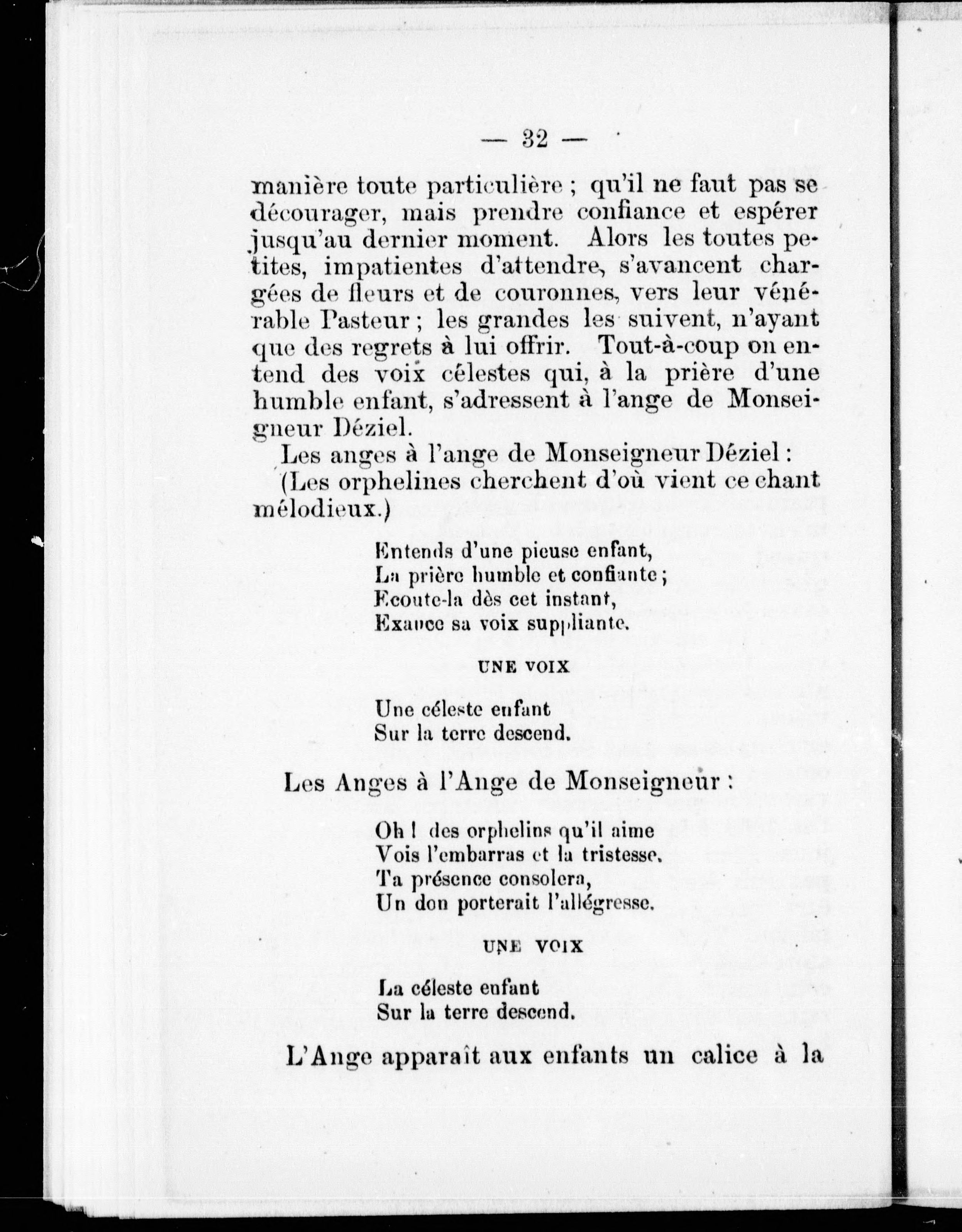 — 32 —

manière toute particulière ; qu'il ne faut pas se décourager, mais prendre confiance et espérer jusqu'au dernier moment. Alors les toutes petites, impatientes d'attendre, s'avancent chargées de fleurs et de couronnes, vers leur vénérable Pasteur ; les grandes les suivent, n'ayant que des regrets à lui offrir. Tout-à-coup on entend des voix célestes qui, à la prière d'une humble enfant, s'adressent à l'ange de Monseigneur Déziel.

Les anges à l'ange de Monseigneur Déziel :

(Les orphelines cherchent d'où vient ce chant mélodieux.)

Entends d'une pieuse enfant,
La prière humble et confiante ;
Ecoute-la dès cet instant,
Exauce sa voix suppliante.

UNE VOIX

Une céleste enfant
Sur la terre descend.

Les Anges à l'Ange de Monseigneur :

Oh ! des orphelins qu'il aime
Vois l'embarras et la tristesse.
Ta présence consolera,
Un don porterait l'allégresse.

UNE VOIX

La céleste enfant
Sur la terre descend.

L'Ange apparaît aux enfants un calice à la